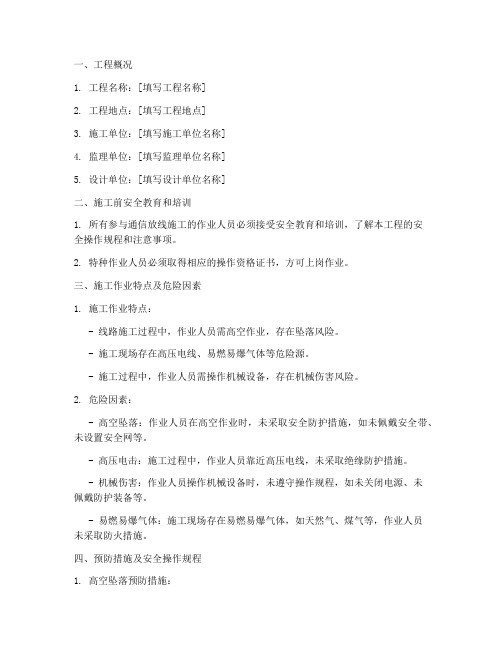 一、工程概况

1. 工程名称：[填写工程名称]

2. 工程地点：[填写工程地点]

3. 施工单位：[填写施工单位名称]

4. 监理单位：[填写监理单位名称]

5. 设计单位：[填写设计单位名称]

二、施工前安全教育和培训

1. 所有参与通信放线施工的作业人员必须接受安全教育和培训，了解本工程的安全操作规程和注意事项。

2. 特种作业人员必须取得相应的操作资格证书，方可上岗作业。

三、施工作业特点及危险因素

1. 施工作业特点：

- 线路施工过程中，作业人员需高空作业，存在坠落风险。

- 施工现场存在高压电线、易燃易爆气体等危险源。

- 施工过程中，作业人员需操作机械设备，存在机械伤害风险。

2. 危险因素：

- 高空坠落：作业人员在高空作业时，未采取安全防护措施，如未佩戴安全带、未设置安全网等。

- 高压电击：施工过程中，作业人员靠近高压电线，未采取绝缘防护措施。

- 机械伤害：作业人员操作机械设备时，未遵守操作规程，如未关闭电源、未佩戴防护装备等。

- 易燃易爆气体：施工现场存在易燃易爆气体，如天然气、煤气等，作业人员未采取防火措施。

四、预防措施及安全操作规程

1. 高空坠落预防措施：